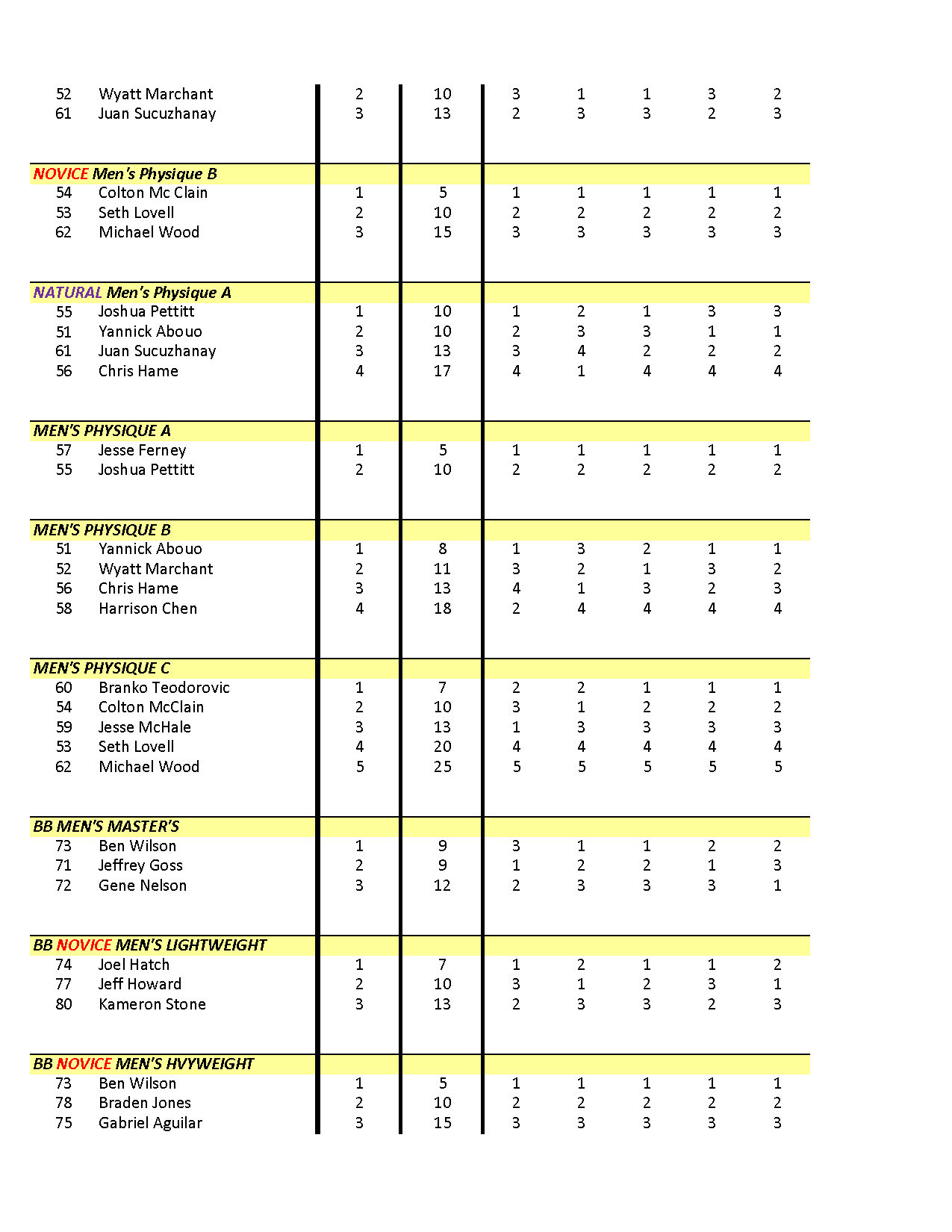 | | | | | | | | | |
|---|---|---|---|---|---|---|---|---|
| 52 | Wyatt Marchant | 2 | 10 | 3 | 1 | 1 | 3 | 2 |
| 61 | Juan Sucuzhanay | 3 | 13 | 2 | 3 | 3 | 2 | 3 |
| NOVICE Men's Physique B | | | | | | | | |
| 54 | Colton Mc Clain | 1 | 5 | 1 | 1 | 1 | 1 | 1 |
| 53 | Seth Lovell | 2 | 10 | 2 | 2 | 2 | 2 | 2 |
| 62 | Michael Wood | 3 | 15 | 3 | 3 | 3 | 3 | 3 |
| NATURAL Men's Physique A | | | | | | | | |
| 55 | Joshua Pettitt | 1 | 10 | 1 | 2 | 1 | 3 | 3 |
| 51 | Yannick Abouo | 2 | 10 | 2 | 3 | 3 | 1 | 1 |
| 61 | Juan Sucuzhanay | 3 | 13 | 3 | 4 | 2 | 2 | 2 |
| 56 | Chris Hame | 4 | 17 | 4 | 1 | 4 | 4 | 4 |
| MEN'S PHYSIQUE A | | | | | | | | |
| 57 | Jesse Ferney | 1 | 5 | 1 | 1 | 1 | 1 | 1 |
| 55 | Joshua Pettitt | 2 | 10 | 2 | 2 | 2 | 2 | 2 |
| MEN'S PHYSIQUE B | | | | | | | | |
| 51 | Yannick Abouo | 1 | 8 | 1 | 3 | 2 | 1 | 1 |
| 52 | Wyatt Marchant | 2 | 11 | 3 | 2 | 1 | 3 | 2 |
| 56 | Chris Hame | 3 | 13 | 4 | 1 | 3 | 2 | 3 |
| 58 | Harrison Chen | 4 | 18 | 2 | 4 | 4 | 4 | 4 |
| MEN'S PHYSIQUE C | | | | | | | | |
| 60 | Branko Teodorovic | 1 | 7 | 2 | 2 | 1 | 1 | 1 |
| 54 | Colton McClain | 2 | 10 | 3 | 1 | 2 | 2 | 2 |
| 59 | Jesse McHale | 3 | 13 | 1 | 3 | 3 | 3 | 3 |
| 53 | Seth Lovell | 4 | 20 | 4 | 4 | 4 | 4 | 4 |
| 62 | Michael Wood | 5 | 25 | 5 | 5 | 5 | 5 | 5 |
| BB MEN'S MASTER'S | | | | | | | | |
| 73 | Ben Wilson | 1 | 9 | 3 | 1 | 1 | 2 | 2 |
| 71 | Jeffrey Goss | 2 | 9 | 1 | 2 | 2 | 1 | 3 |
| 72 | Gene Nelson | 3 | 12 | 2 | 3 | 3 | 3 | 1 |
| BB NOVICE MEN'S LIGHTWEIGHT | | | | | | | | |
| 74 | Joel Hatch | 1 | 7 | 1 | 2 | 1 | 1 | 2 |
| 77 | Jeff Howard | 2 | 10 | 3 | 1 | 2 | 3 | 1 |
| 80 | Kameron Stone | 3 | 13 | 2 | 3 | 3 | 2 | 3 |
| BB NOVICE MEN'S HVYWEIGHT | | | | | | | | |
| 73 | Ben Wilson | 1 | 5 | 1 | 1 | 1 | 1 | 1 |
| 78 | Braden Jones | 2 | 10 | 2 | 2 | 2 | 2 | 2 |
| 75 | Gabriel Aguilar | 3 | 15 | 3 | 3 | 3 | 3 | 3 |